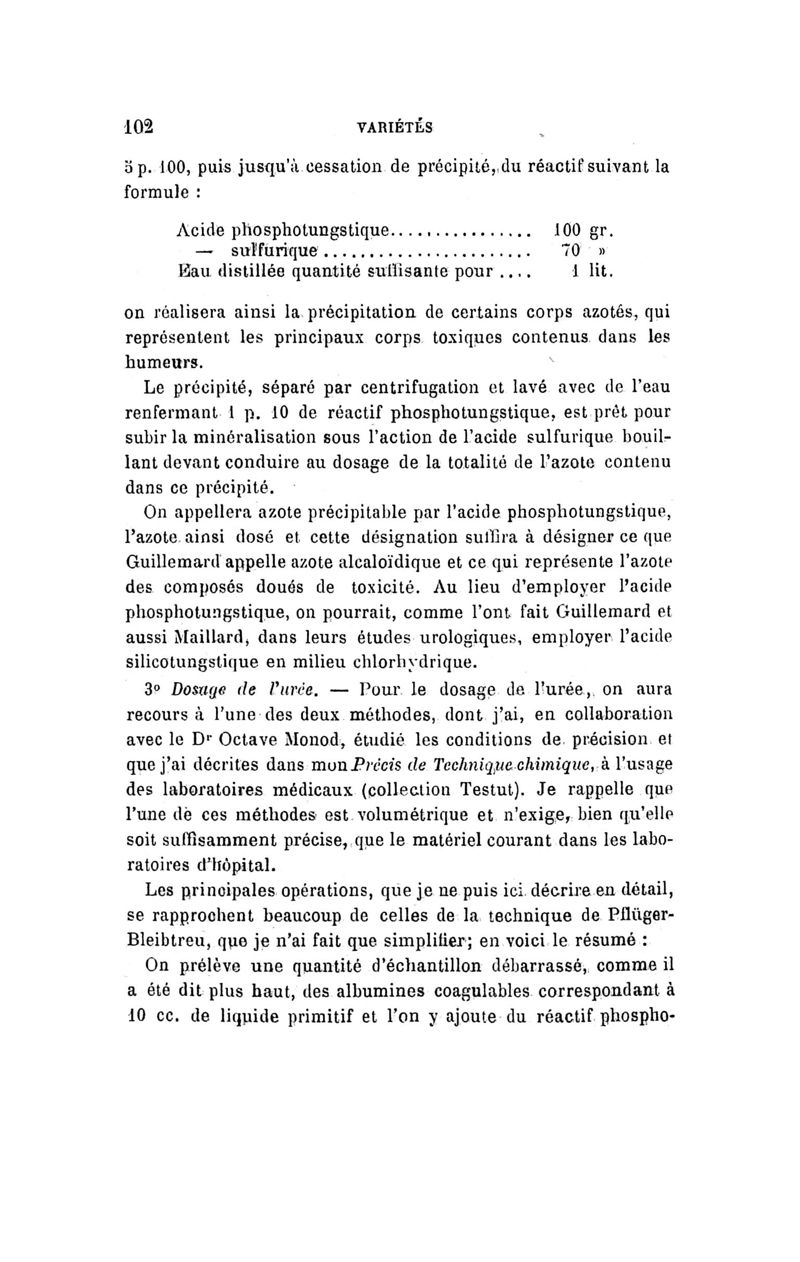 102 VARIÉTÉS

5 p. 100, puis jusqu'à cessation de précipité, du réactif suivant la formule :

Acide phosphotungstique................ 100 gr.
— sulfurique........................ 70 »
Eau distillée quantité suffisante pour .... 1 lit.

on réalisera ainsi la précipitation de certains corps azotés, qui représentent les principaux corps toxiques contenus dans les humeurs.

Le précipité, séparé par centrifugation et lavé avec de l'eau renfermant 1 p. 10 de réactif phosphotungstique, est prêt pour subir la minéralisation sous l'action de l'acide sulfurique bouillant devant conduire au dosage de la totalité de l'azote contenu dans ce précipité.

On appellera azote précipitable par l'acide phosphotungstique, l'azote ainsi dosé et cette désignation suffira à désigner ce que Guillemard appelle azote alcaloïdique et ce qui représente l'azote des composés doués de toxicité. Au lieu d'employer l'acide phosphotungstique, on pourrait, comme l'ont fait Guillemard et aussi Maillard, dans leurs études urologiques, employer l'acide silicotungstique en milieu chlorhydrique.

3° Dosage de l'urée. — Pour le dosage de l'urée, on aura recours à l'une des deux méthodes, dont j'ai, en collaboration avec le Dr Octave Monod, étudié les conditions de précision et que j'ai décrites dans mon Précis de Technique chimique, à l'usage des laboratoires médicaux (collection Testut). Je rappelle que l'une de ces méthodes est volumétrique et n'exige, bien qu'elle soit suffisamment précise, que le matériel courant dans les laboratoires d'hôpital.

Les principales opérations, que je ne puis ici décrire en détail, se rapprochent beaucoup de celles de la technique de Pflüger-Bleibtreu, que je n'ai fait que simplifier; en voici le résumé :

On prélève une quantité d'échantillon débarrassé, comme il a été dit plus haut, des albumines coagulables correspondant à 10 cc. de liquide primitif et l'on y ajoute du réactif phospho-